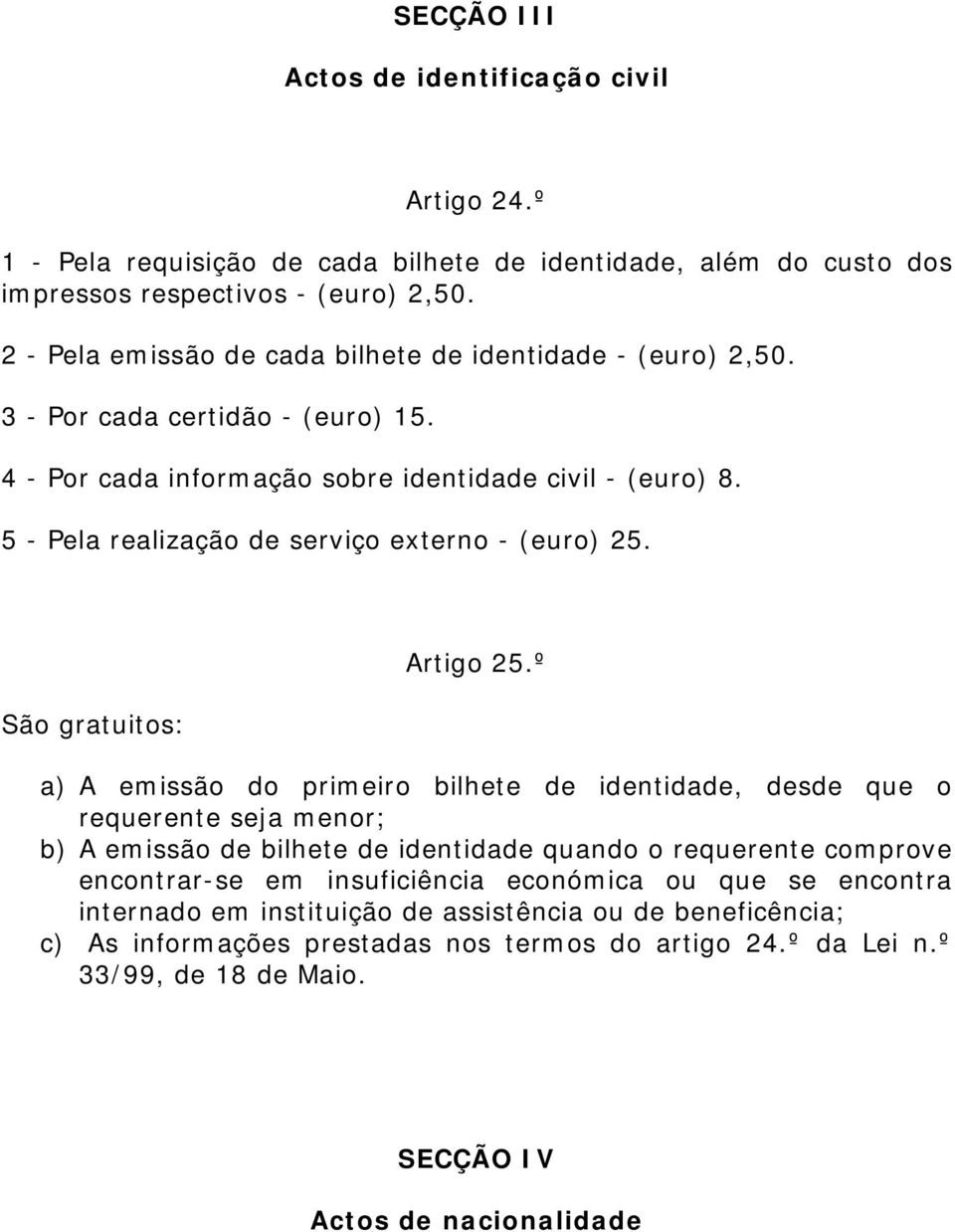 SECÇÃO III

Actos de identificação civil

Artigo 24.º

1 - Pela requisição de cada bilhete de identidade, além do custo dos impressos respectivos - (euro) 2,50.

2 - Pela emissão de cada bilhete de identidade - (euro) 2,50.

3 - Por cada certidão - (euro) 15.

4 - Por cada informação sobre identidade civil - (euro) 8.

5 - Pela realização de serviço externo - (euro) 25.

Artigo 25.º

São gratuitos:

a) A emissão do primeiro bilhete de identidade, desde que o requerente seja menor;
b) A emissão de bilhete de identidade quando o requerente comprove encontrar-se em insuficiência económica ou que se encontra internado em instituição de assistência ou de beneficência;
c) As informações prestadas nos termos do artigo 24.º da Lei n.º 33/99, de 18 de Maio.

SECÇÃO IV

Actos de nacionalidade